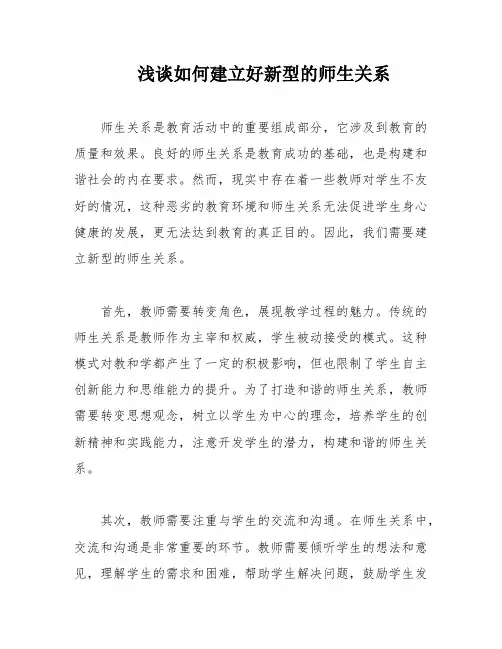 浅谈如何建立好新型的师生关系

师生关系是教育活动中的重要组成部分，它涉及到教育的质量和效果。良好的师生关系是教育成功的基础，也是构建和谐社会的内在要求。然而，现实中存在着一些教师对学生不友好的情况，这种恶劣的教育环境和师生关系无法促进学生身心健康的发展，更无法达到教育的真正目的。因此，我们需要建立新型的师生关系。

首先，教师需要转变角色，展现教学过程的魅力。传统的师生关系是教师作为主宰和权威，学生被动接受的模式。这种模式对教和学都产生了一定的积极影响，但也限制了学生自主创新能力和思维能力的提升。为了打造和谐的师生关系，教师需要转变思想观念，树立以学生为中心的理念，培养学生的创新精神和实践能力，注意开发学生的潜力，构建和谐的师生关系。

其次，教师需要注重与学生的交流和沟通。在师生关系中，交流和沟通是非常重要的环节。教师需要倾听学生的想法和意见，理解学生的需求和困难，帮助学生解决问题，鼓励学生发